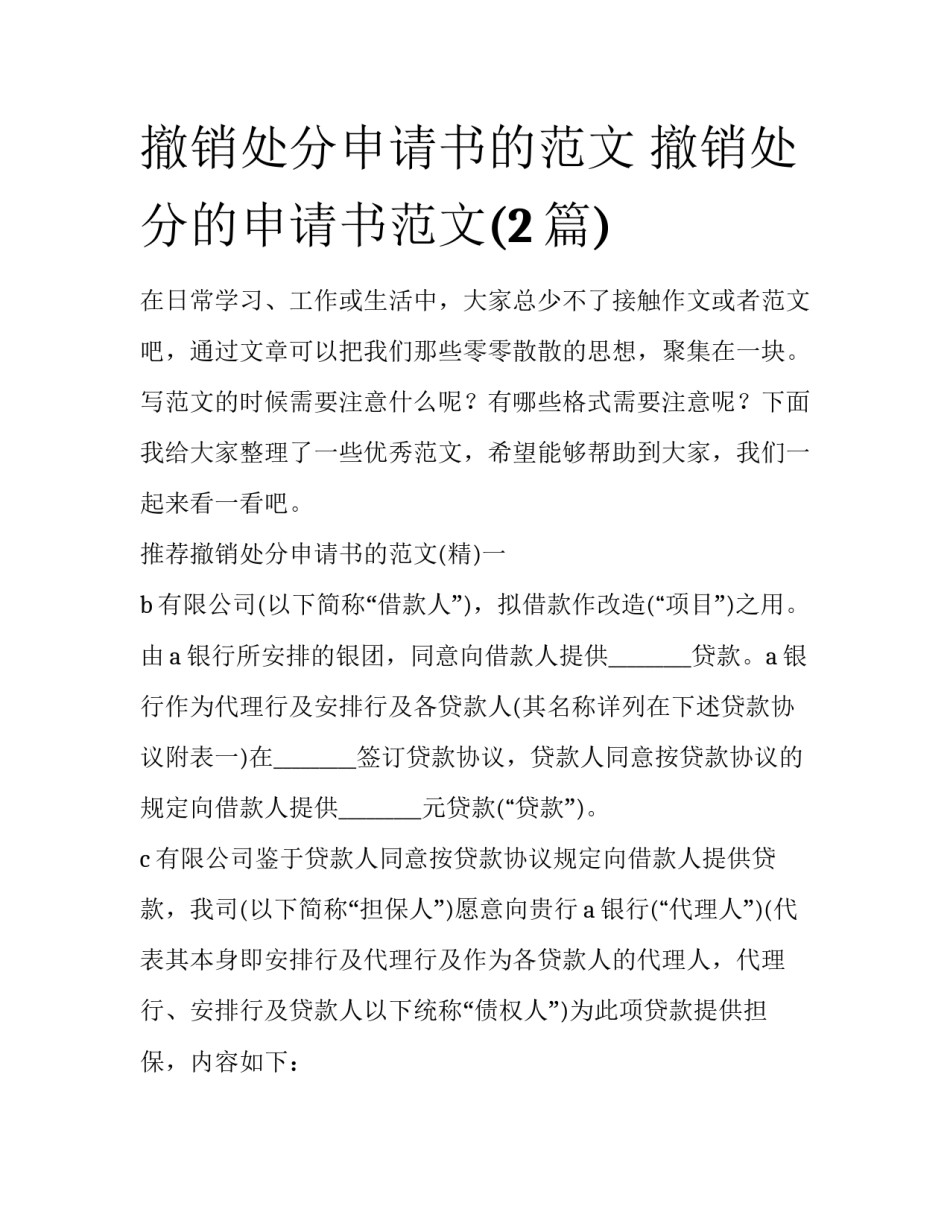 撤销处分申请书的范文 撤销处分的申请书范文(2 篇)

在日常学习、工作或生活中，大家总少不了接触作文或者范文吧，通过文章可以把我们那些零零散散的思想，聚集在一块。写范文的时候需要注意什么呢？有哪些格式需要注意呢？下面我给大家整理了一些优秀范文，希望能够帮助到大家，我们一起来看一看吧。

推荐撤销处分申请书的范文(精)一

b 有限公司(以下简称“借款人”)，拟借款作改造(“项目”)之用。由 a 银行所安排的银团，同意向借款人提供_______贷款。a 银行作为代理行及安排行及各贷款人(其名称详列在下述贷款协议附表一)在_______签订贷款协议，贷款人同意按贷款协议的规定向借款人提供_______元贷款(“贷款”)。

c 有限公司鉴于贷款人同意按贷款协议规定向借款人提供贷款，我司(以下简称“担保人”)愿意向贵行 a 银行(“代理人”)(代表其本身即安排行及代理行及作为各贷款人的代理人，代理行、安排行及贷款人以下统称“债权人”)为此项贷款提供担保，内容如下：